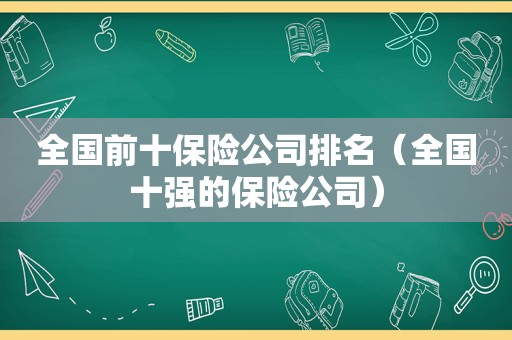 全国前十保险公司排名（全国十强的保险公司）